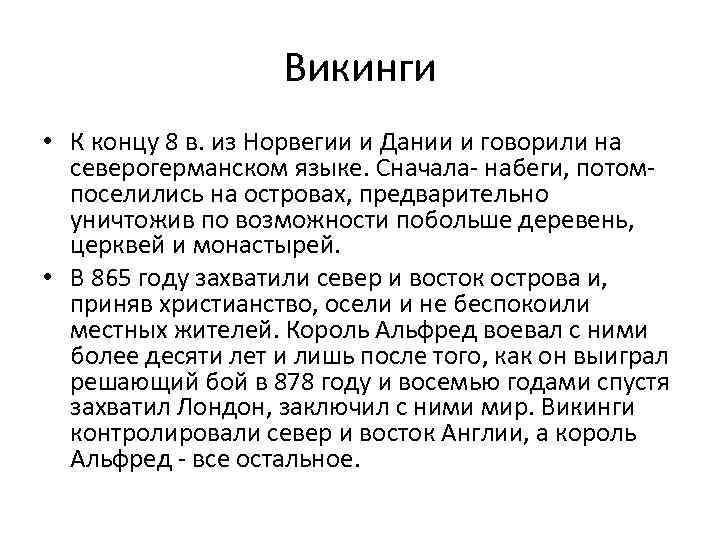 Викинги

• К концу 8 в. из Норвегии и Дании и говорили на северогерманском языке. Сначала- набеги, потом- поселились на островах, предварительно уничтожив по возможности побольше деревень, церквей и монастырей.

• В 865 году захватили север и восток острова и, приняв христианство, осели и не беспокоили местных жителей. Король Альфред воевал с ними более десяти лет и лишь после того, как он выиграл решающий бой в 878 году и восемью годами спустя захватил Лондон, заключил с ними мир. Викинги контролировали север и восток Англии, а король Альфред - все остальное.